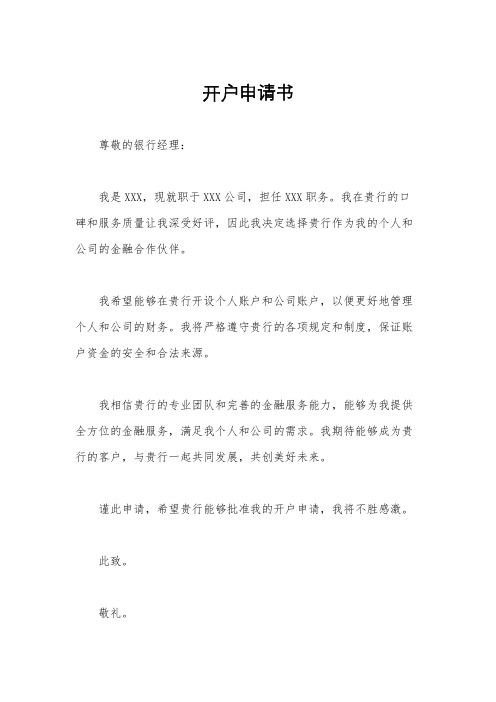 开户申请书

尊敬的银行经理：

我是XXX，现就职于XXX公司，担任XXX职务。我在贵行的口碑和服务质量让我深受好评，因此我决定选择贵行作为我的个人和公司的金融合作伙伴。

我希望能够在贵行开设个人账户和公司账户，以便更好地管理个人和公司的财务。我将严格遵守贵行的各项规定和制度，保证账户资金的安全和合法来源。

我相信贵行的专业团队和完善的金融服务能力，能够为我提供全方位的金融服务，满足我个人和公司的需求。我期待能够成为贵行的客户，与贵行一起共同发展，共创美好未来。

谨此申请，希望贵行能够批准我的开户申请，我将不胜感激。

此致。

敬礼。